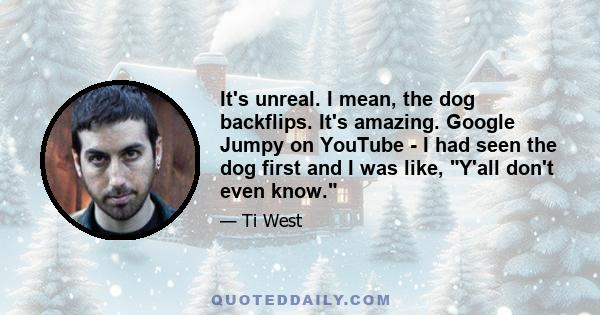 It's unreal. I mean, the dog backflips. It's amazing. Google Jumpy on YouTube - I had seen the dog first and I was like, "Y'all don't even know."

— Ti West

QUOTEDDAILY.COM